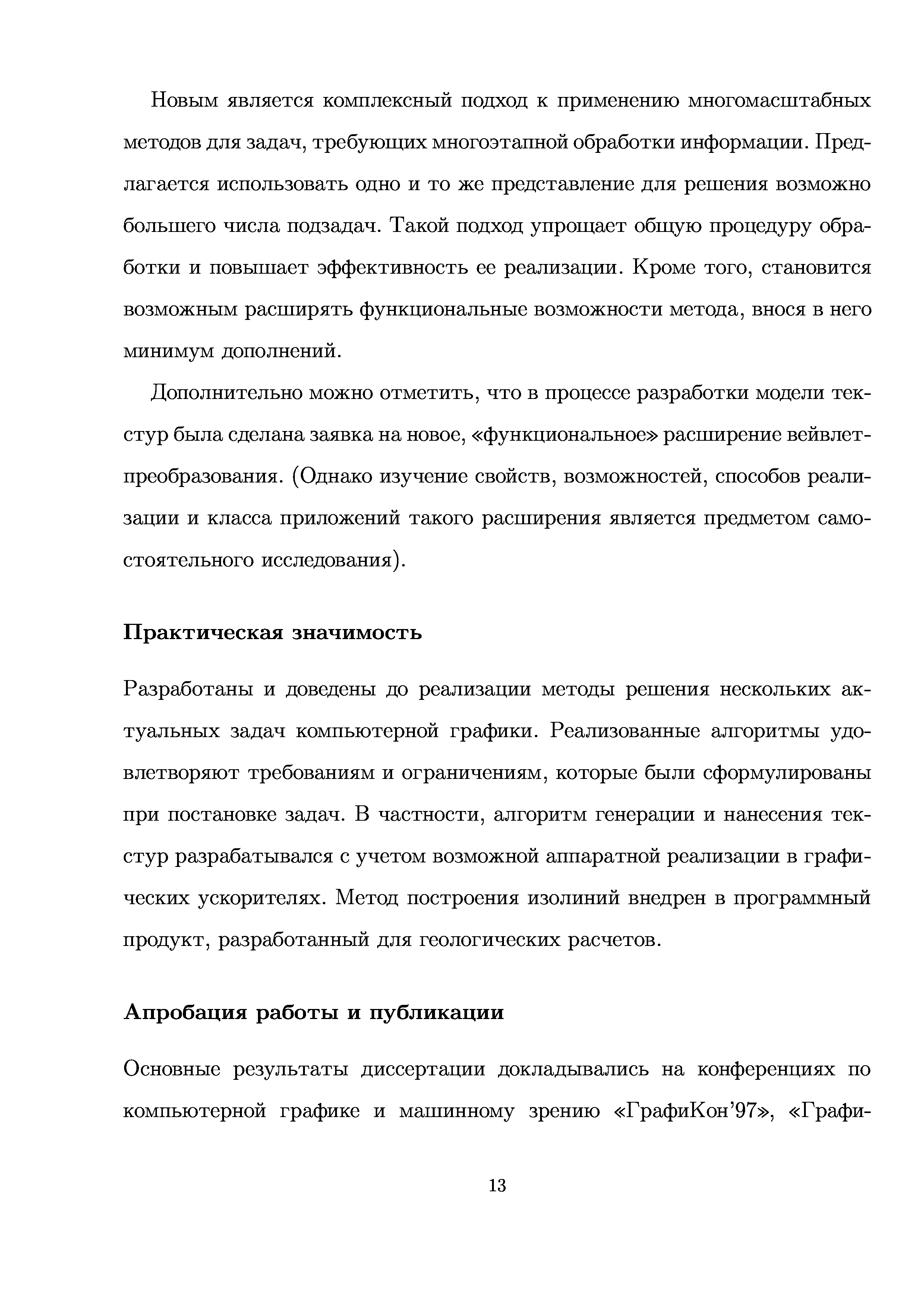 Новым является комплексный подход к применению многомасштабных методов для задач, требующих многоэтапной обработки информации. Предлагается использовать одно и то же представление для решения возможно большего числа подзадач. Такой подход упрощает общую процедуру обработки и повышает эффективность ее реализации. Кроме того, становится возможным расширять функциональные возможности метода, внося в него минимум дополнений.

Дополнительно можно отметить, что в процессе разработки модели текстур была сделана заявка на новое, «функциональное» расширение вейвлет-преобразования. (Однако изучение свойств, возможностей, способов реализации и класса приложений такого расширения является предметом самостоятельного исследования).

Практическая значимость

Разработаны и доведены до реализации методы решения нескольких актуальных задач компьютерной графики. Реализованные алгоритмы удовлетворяют требованиям и ограничениям, которые были сформулированы при постановке задач. В частности, алгоритм генерации и нанесения текстур разрабатывался с учетом возможной аппаратной реализации в графических ускорителях. Метод построения изолиний внедрен в программный продукт, разработанный для геологических расчетов.

Апробация работы и публикации

Основные результаты диссертации докладывались на конференциях по компьютерной графике и машинному зрению «ГрафиКон'97», «Графи-

13